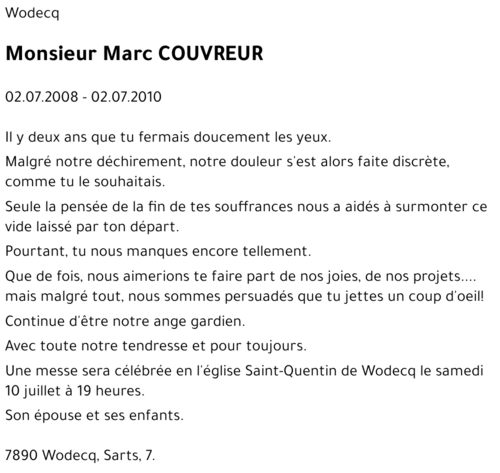 Wodecq

Monsieur Marc COUVREUR

02.07.2008 - 02.07.2010

Il y deux ans que tu fermais doucement les yeux.

Malgré notre déchirement, notre douleur s'est alors faite discrète, comme tu le souhaitais.

Seule la pensée de la fin de tes souffrances nous a aidés à surmonter ce vide laissé par ton départ.

Pourtant, tu nous manques encore tellement.

Que de fois, nous aimerions te faire part de nos joies, de nos projets.... mais malgré tout, nous sommes persuadés que tu jettes un coup d'oeil!

Continue d'être notre ange gardien.

Avec toute notre tendresse et pour toujours.

Une messe sera célébrée en l'église Saint-Quentin de Wodecq le samedi 10 juillet à 19 heures.

Son épouse et ses enfants.

7890 Wodecq, Sarts, 7.